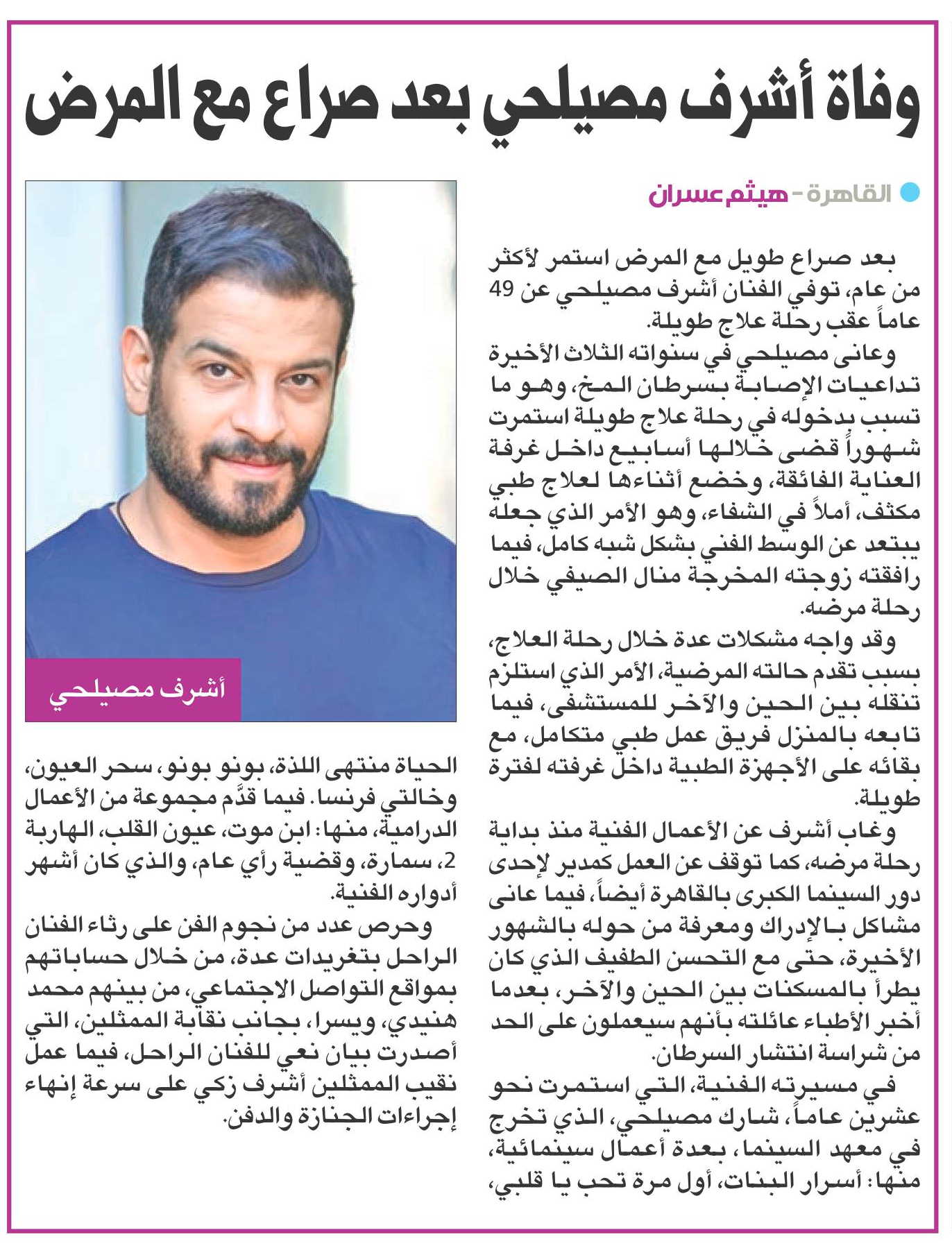 وفاة أشرف مصيلحي بعد صراع مع المرض

القاهرة - هيثم عسران

بعد صراع طويل مع المرض استمر لأكثر من عام، توفي الفنان أشرف مصيلحي عن 49 عاماً عقب رحلة علاج طويلة.

وعانى مصيلحي في سنواته الثلاث الأخيرة تداعيات الإصابة بسرطان المخ، وهو ما تسبب بدخوله في رحلة علاج طويلة استمرت شهوراً قضى خلالها أسابيع داخل غرفة العناية الفائقة، وخضع أثناءها لعلاج طبي مكثف، أملاً في الشفاء، وهو الأمر الذي جعله يبتعد عن الوسط الفني بشكل شبه كامل، فيما رافقته زوجته المخرجة منال الصيفي خلال رحلة مرضه.

وقد واجه مشكلات عدة خلال رحلة العلاج، بسبب تقدم حالته المرضية، الأمر الذي استلزم تنقله بين الحين والآخر للمستشفى، فيما تابعه بالمنزل فريق عمل طبي متكامل، مع بقائه على الأجهزة الطبية داخل غرفته لفترة طويلة.

وغاب أشرف عن الأعمال الفنية منذ بداية رحلة مرضه، كما توقف عن العمل كمدير لإحدى دور السينما الكبرى بالقاهرة أيضاً، فيما عانى مشاكل بالإدراك ومعرفة من حوله بالشهور الأخيرة، حتى مع التحسن الطفيف الذي كان يطرأ بالمسكنات بين الحين والآخر، بعدما أخبر الأطباء عائلته بأنهم سيعملون على الحد من شراسة انتشار السرطان.

في مسيرته الفنية، التي استمرت نحو عشرين عاماً، شارك مصيلحي، الذي تخرج في معهد السينما، بعدة أعمال سينمائية، منها: أسرار البنات، أول مرة تحب يا قلبي،

أشرف مصيلحي

الحياة منتهى اللذة، بونو بونو، سحر العيون، وخالتي فرنسا. فيما قدَّم مجموعة من الأعمال الدرامية، منها: ابن موت، عيون القلب، الهاربة 2، سمارة، وقضية رأي عام، والذي كان أشهر أدواره الفنية.

وحرص عدد من نجوم الفن على رثاء الفنان الراحل بتغريدات عدة، من خلال حساباتهم بمواقع التواصل الاجتماعي، من بينهم محمد هنيدي، ويسرا، بجانب نقابة الممثلين، التي أصدرت بيان نعي للفنان الراحل، فيما عمل نقيب الممثلين أشرف زكي على سرعة إنهاء إجراءات الجنازة والدفن.